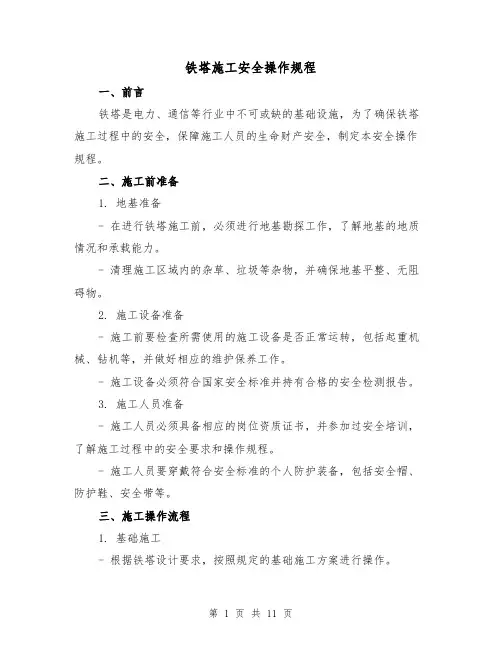 铁塔施工安全操作规程

一、前言

铁塔是电力、通信等行业中不可或缺的基础设施，为了确保铁塔施工过程中的安全，保障施工人员的生命财产安全，制定本安全操作规程。

二、施工前准备

1. 地基准备

- 在进行铁塔施工前，必须进行地基勘探工作，了解地基的地质情况和承载能力。

- 清理施工区域内的杂草、垃圾等杂物，并确保地基平整、无阻碍物。

2. 施工设备准备

- 施工前要检查所需使用的施工设备是否正常运转，包括起重机械、钻机等，并做好相应的维护保养工作。

- 施工设备必须符合国家安全标准并持有合格的安全检测报告。

3. 施工人员准备

- 施工人员必须具备相应的岗位资质证书，并参加过安全培训，了解施工过程中的安全要求和操作规程。

- 施工人员要穿戴符合安全标准的个人防护装备，包括安全帽、防护鞋、安全带等。

三、施工操作流程

1. 基础施工

- 根据铁塔设计要求，按照规定的基础施工方案进行操作。

第 1 页 共 11 页